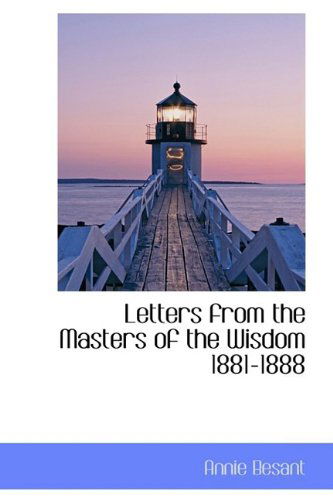 Letters from the Masters of the Wisdom 1881-1888

Annie Besant